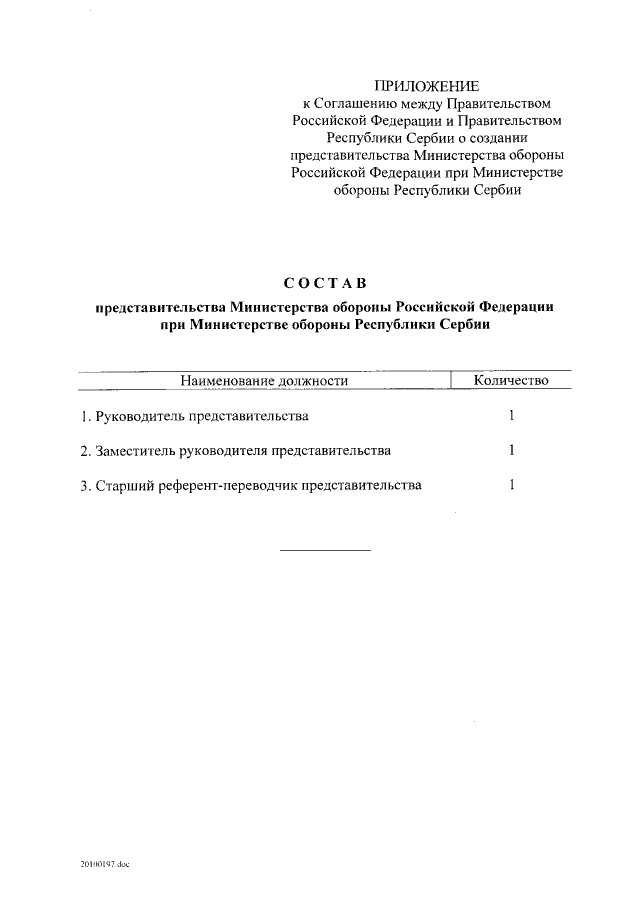 ПРИЛОЖЕНИЕ
к Соглашению между Правительством Российской Федерации и Правительством Республики Сербии о создании представительства Министерства обороны Российской Федерации при Министерстве обороны Республики Сербии

СОСТАВ
представительства Министерства обороны Российской Федерации при Министерстве обороны Республики Сербии

| Наименование должности | Количество |
|---|---|
| 1. Руководитель представительства | 1 |
| 2. Заместитель руководителя представительства | 1 |
| 3. Старший референт-переводчик представительства | 1 |

20100197.doc